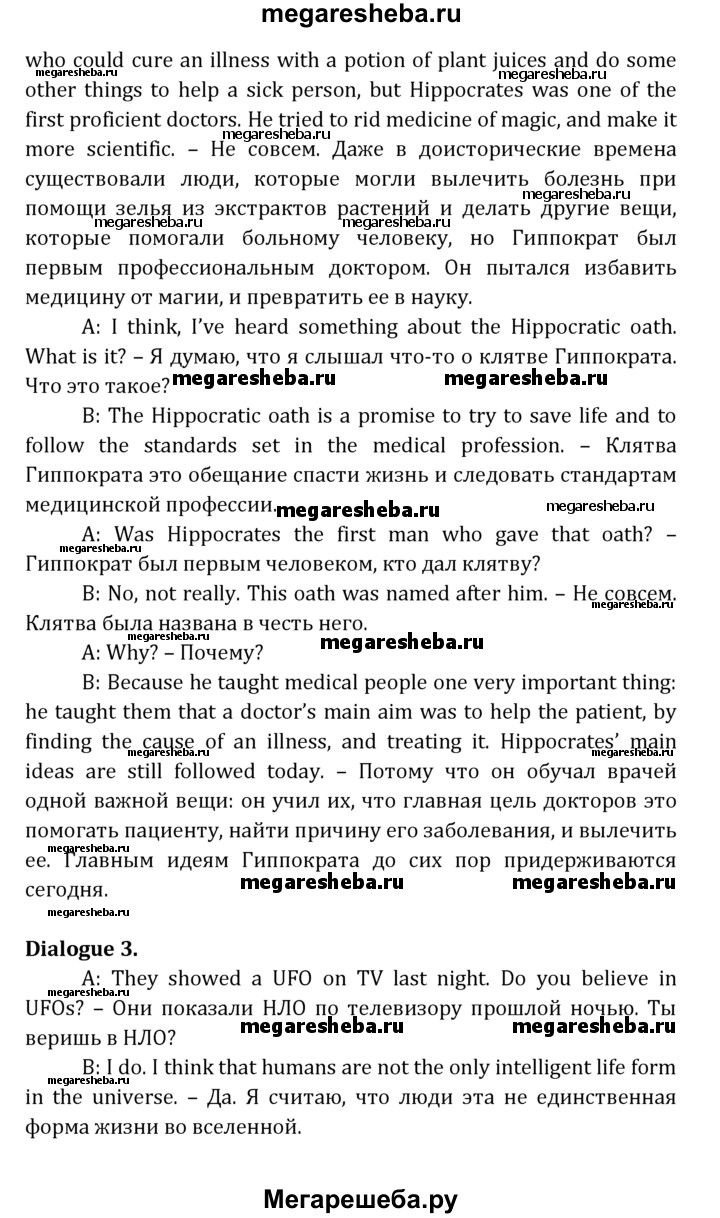 megaresheba.ru

who could cure an illness with a potion of plant juices and do some other things to help a sick person, but Hippocrates was one of the first proficient doctors. He tried to rid medicine of magic, and make it more scientific. – Не совсем. Даже в доисторические времена существовали люди, которые могли вылечить болезнь при помощи зелья из экстрактов растений и делать другие вещи, которые помогали больному человеку, но Гиппократ был первым профессиональным доктором. Он пытался избавить медицину от магии, и превратить ее в науку.

A: I think, I've heard something about the Hippocratic oath. What is it? – Я думаю, что я слышал что-то о клятве Гиппократа. Что это такое?

B: The Hippocratic oath is a promise to try to save life and to follow the standards set in the medical profession. – Клятва Гиппократа это обещание спасти жизнь и следовать стандартам медицинской профессии.

A: Was Hippocrates the first man who gave that oath? – Гиппократ был первым человеком, кто дал клятву?

B: No, not really. This oath was named after him. – Не совсем. Клятва была названа в честь него.

A: Why? – Почему?

B: Because he taught medical people one very important thing: he taught them that a doctor's main aim was to help the patient, by finding the cause of an illness, and treating it. Hippocrates' main ideas are still followed today. – Потому что он обучал врачей одной важной вещи: он учил их, что главная цель докторов это помогать пациенту, найти причину его заболевания, и вылечить ее. Главным идеям Гиппократа до сих пор придерживаются сегодня.

Dialogue 3.

A: They showed a UFO on TV last night. Do you believe in UFOs? – Они показали НЛО по телевизору прошлой ночью. Ты веришь в НЛО?

B: I do. I think that humans are not the only intelligent life form in the universe. – Да. Я считаю, что люди эта не единственная форма жизни во вселенной.

Мегарешеба.ру